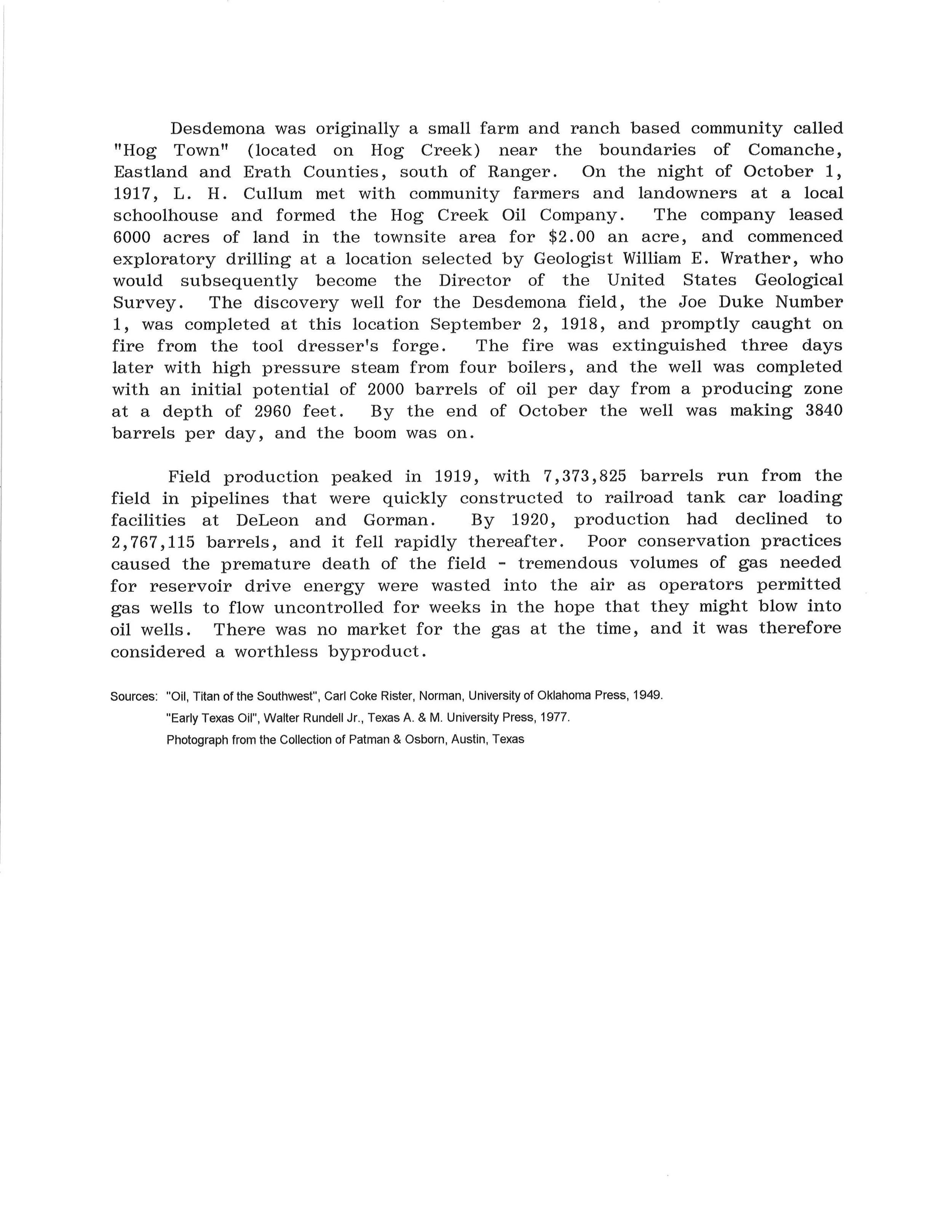 Desdemona was originally a small farm and ranch based community called "Hog Town" (located on Hog Creek) near the boundaries of Comanche, Eastland and Erath Counties, south of Ranger. On the night of October 1, 1917, L. H. Cullum met with community farmers and landowners at a local schoolhouse and formed the Hog Creek Oil Company. The company leased 6000 acres of land in the townsite area for \$2.00 an acre, and commenced exploratory drilling at a location selected by Geologist William E. Wrather, who would subsequently become the Director of the United States Geological Survey. The discovery well for the Desdemona field, the Joe Duke Number 1, was completed at this location September 2, 1918, and promptly caught on fire from the tool dresser's forge. The fire was extinguished three days later with high pressure steam from four boilers, and the well was completed with an initial potential of 2000 barrels of oil per day from a producing zone at a depth of 2960 feet. By the end of October the well was making 3840 barrels per day, and the boom was on.

Field production peaked in 1919, with 7,373,825 barrels run from the field in pipelines that were quickly constructed to railroad tank car loading facilities at DeLeon and Gorman. By 1920, production had declined to 2,767,115 barrels, and it fell rapidly thereafter. Poor conservation practices caused the premature death of the field - tremendous volumes of gas needed for reservoir drive energy were wasted into the air as operators permitted gas wells to flow uncontrolled for weeks in the hope that they might blow into oil wells. There was no market for the gas at the time, and it was therefore considered a worthless byproduct.

Sources: "Oil, Titan of the Southwest", Carl Coke Rister, Norman, University of Oklahoma Press, 1949.
"Early Texas Oil", Walter Rundell Jr., Texas A. & M. University Press, 1977.
Photograph from the Collection of Patman & Osborn, Austin, Texas